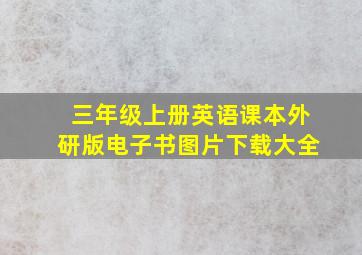 三年级上册英语课本外研版电子书图片下载大全